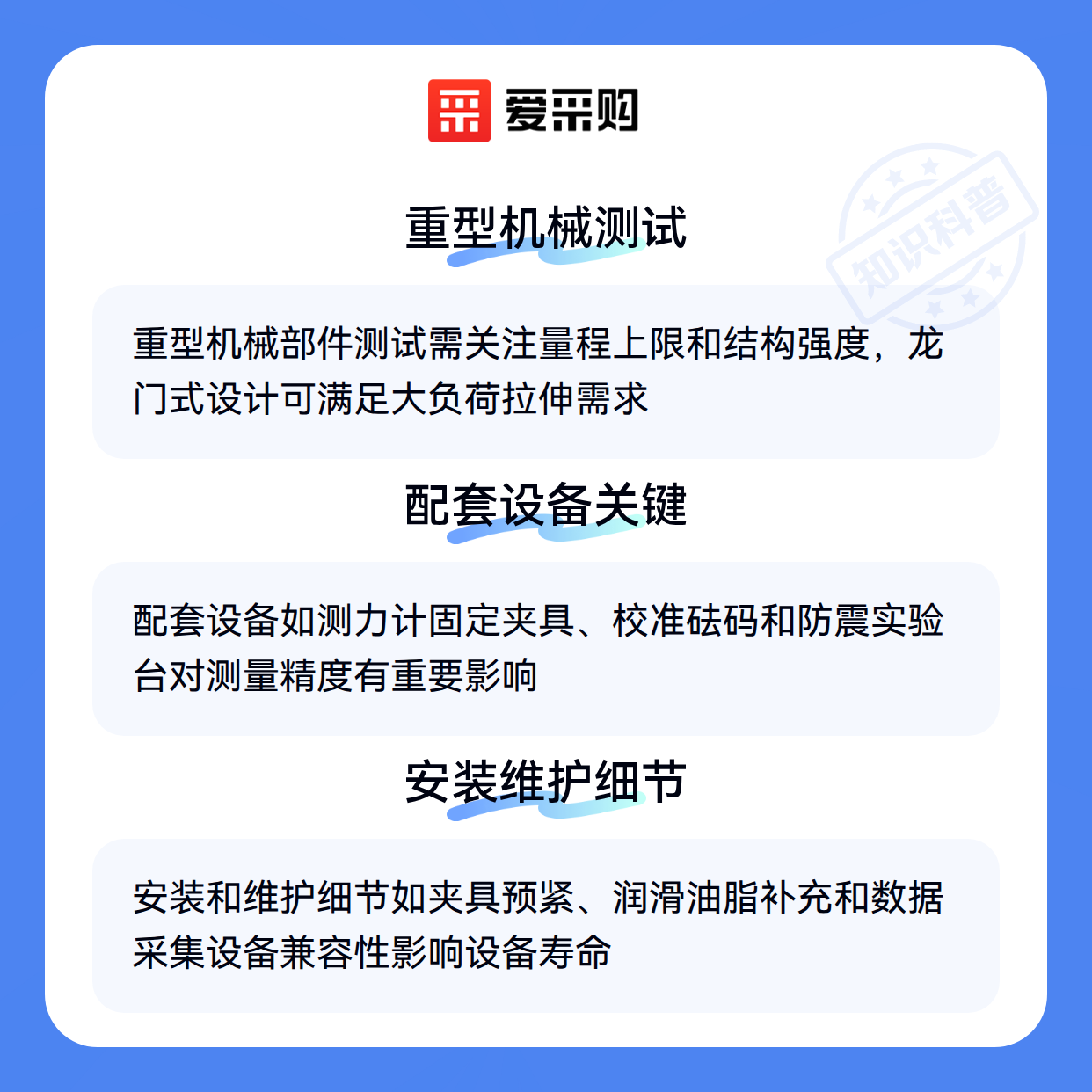 爱采购

知识科普

重型机械测试

重型机械部件测试需关注量程上限和结构强度，龙门式设计可满足大负荷拉伸需求

配套设备关键

配套设备如测力计固定夹具、校准砝码和防震实验台对测量精度有重要影响

安装维护细节

安装和维护细节如夹具预紧、润滑油脂补充和数据采集设备兼容性影响设备寿命